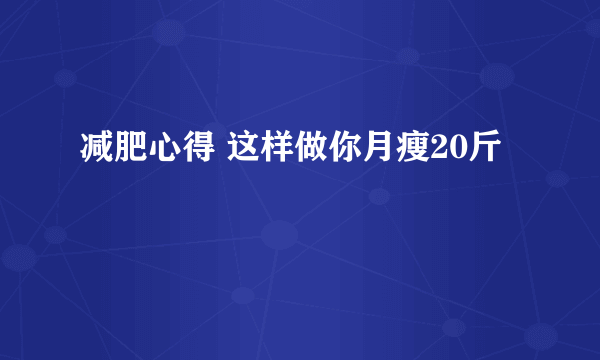 减肥心得 这样做你月瘦20斤